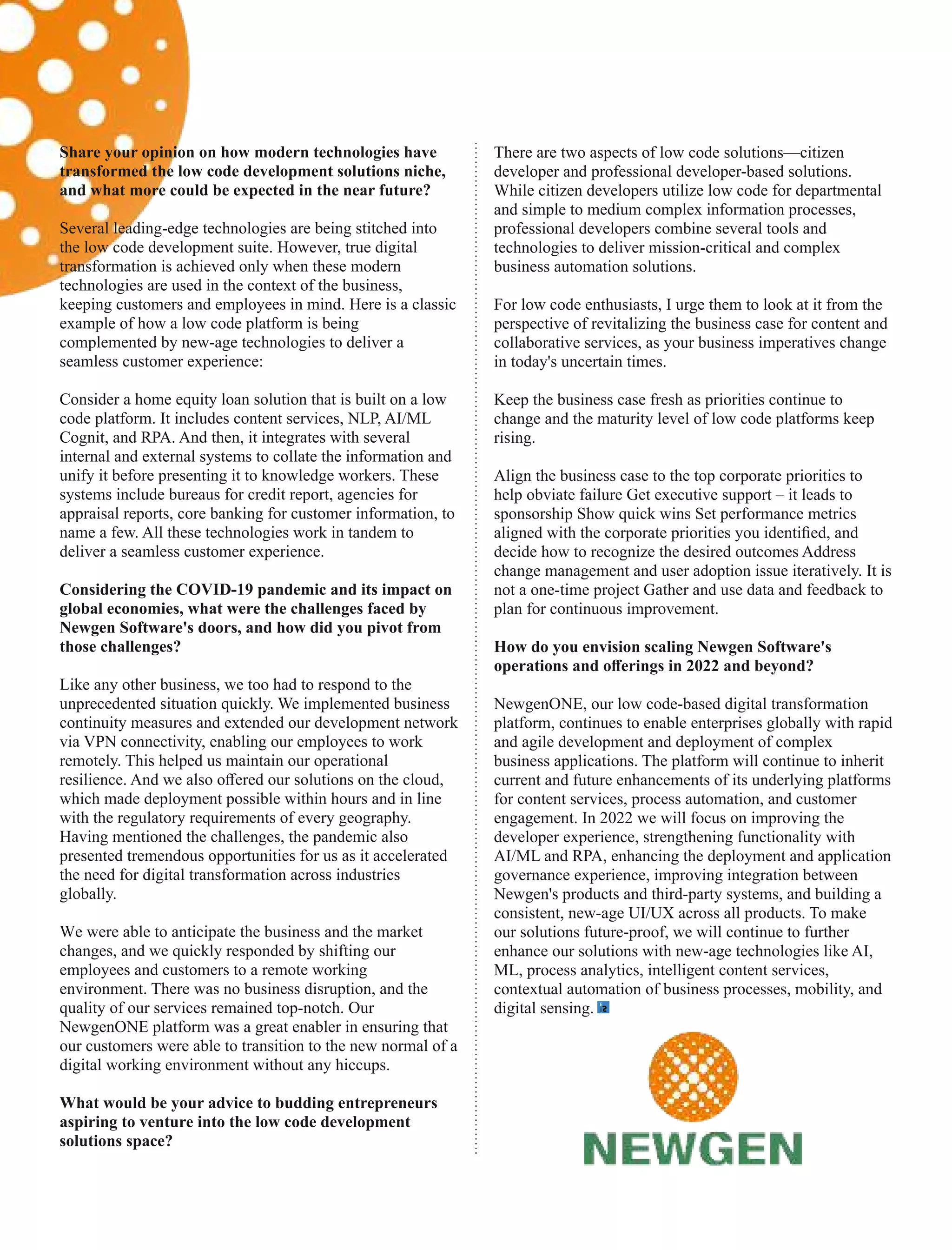 Share your opinion on how modern technologies have transformed the low code development solutions niche, and what more could be expected in the near future?

Several leading-edge technologies are being stitched into the low code development suite. However, true digital transformation is achieved only when these modern technologies are used in the context of the business, keeping customers and employees in mind. Here is a classic example of how a low code platform is being complemented by new-age technologies to deliver a seamless customer experience:

Consider a home equity loan solution that is built on a low code platform. It includes content services, NLP, AI/ML Cognit, and RPA. And then, it integrates with several internal and external systems to collate the information and unify it before presenting it to knowledge workers. These systems include bureaus for credit report, agencies for appraisal reports, core banking for customer information, to name a few. All these technologies work in tandem to deliver a seamless customer experience.

Considering the COVID-19 pandemic and its impact on global economies, what were the challenges faced by Newgen Software's doors, and how did you pivot from those challenges?

Like any other business, we too had to respond to the unprecedented situation quickly. We implemented business continuity measures and extended our development network via VPN connectivity, enabling our employees to work remotely. This helped us maintain our operational resilience. And we also offered our solutions on the cloud, which made deployment possible within hours and in line with the regulatory requirements of every geography. Having mentioned the challenges, the pandemic also presented tremendous opportunities for us as it accelerated the need for digital transformation across industries globally.

We were able to anticipate the business and the market changes, and we quickly responded by shifting our employees and customers to a remote working environment. There was no business disruption, and the quality of our services remained top-notch. Our NewgenONE platform was a great enabler in ensuring that our customers were able to transition to the new normal of a digital working environment without any hiccups.

What would be your advice to budding entrepreneurs aspiring to venture into the low code development solutions space?

There are two aspects of low code solutions—citizen developer and professional developer-based solutions. While citizen developers utilize low code for departmental and simple to medium complex information processes, professional developers combine several tools and technologies to deliver mission-critical and complex business automation solutions.

For low code enthusiasts, I urge them to look at it from the perspective of revitalizing the business case for content and collaborative services, as your business imperatives change in today's uncertain times.

Keep the business case fresh as priorities continue to change and the maturity level of low code platforms keep rising.

Align the business case to the top corporate priorities to help obviate failure Get executive support – it leads to sponsorship Show quick wins Set performance metrics aligned with the corporate priorities you identified, and decide how to recognize the desired outcomes Address change management and user adoption issue iteratively. It is not a one-time project Gather and use data and feedback to plan for continuous improvement.

How do you envision scaling Newgen Software's operations and offerings in 2022 and beyond?

NewgenONE, our low code-based digital transformation platform, continues to enable enterprises globally with rapid and agile development and deployment of complex business applications. The platform will continue to inherit current and future enhancements of its underlying platforms for content services, process automation, and customer engagement. In 2022 we will focus on improving the developer experience, strengthening functionality with AI/ML and RPA, enhancing the deployment and application governance experience, improving integration between Newgen's products and third-party systems, and building a consistent, new-age UI/UX across all products. To make our solutions future-proof, we will continue to further enhance our solutions with new-age technologies like AI, ML, process analytics, intelligent content services, contextual automation of business processes, mobility, and digital sensing.

NEWGEN